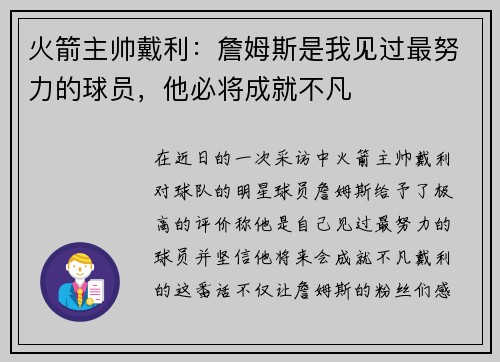 火箭主帅戴利：詹姆斯是我见过最努力的球员，他必将成就不凡

在近日的一次采访中火箭主帅戴利对球队的明星球员詹姆斯给予了极高的评价称他是自己见过最努力的球员并坚信他将来会成就不凡戴利的这番话不仅让詹姆斯的粉丝们感